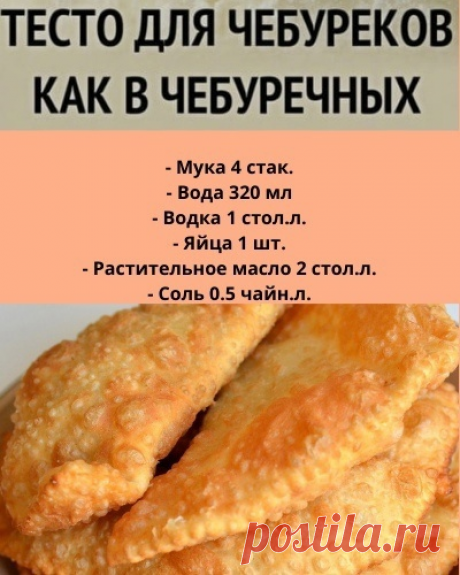 ТЕСТО ДЛЯ ЧЕБУРЕКОВ КАК В ЧЕБУРЕЧНЫХ

- Мука 4 стак.
- Вода 320 мл
- Водка 1 стол.л.
- Яйца 1 шт.
- Растительное масло 2 стол.л.
- Соль 0.5 чайн.л.

postila.ru